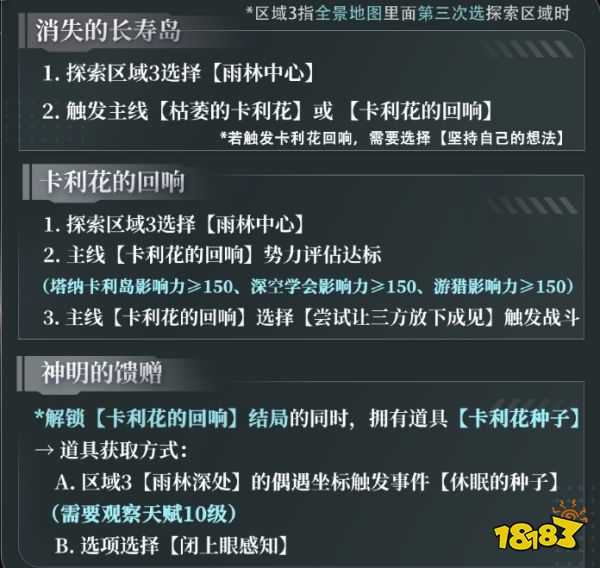 *区域3指全景地图里面第三次选探索区域时

消失的长寿岛

1. 探索区域3选择【雨林中心】

2. 触发主线【枯萎的卡利花】或 【卡利花的回响】

*若触发卡利花回响，需要选择【坚持自己的想法】

卡利花的回响

1. 探索区域3选择【雨林中心】

2. 主线【卡利花的回响】势力评估达标

（塔纳卡利岛影响力≥150、深空学会影响力≥150、游猎影响力≥150）

3. 主线【卡利花的回响】选择【尝试让三方放下成见】触发战斗

神明的馈赠

*解锁【卡利花的回响】结局的同时，拥有道具【卡利花种子】

→ 道具获取方式：

A. 区域3【雨林深处】的偶遇坐标触发事件【休眠的种子】

（需要观察天赋10级）

B. 选项选择【闭上眼感知】

18183